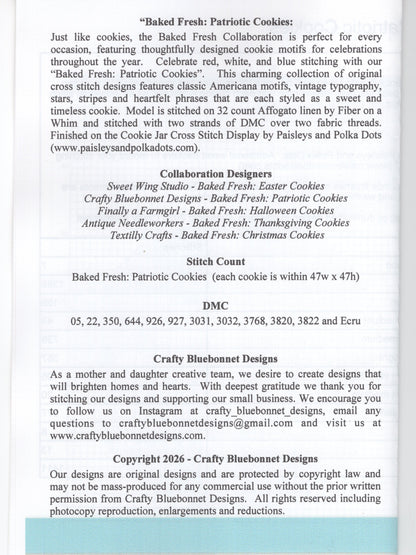 "Baked Fresh: Patriotic Cookies:

Just like cookies, the Baked Fresh Collaboration is perfect for every occasion, featuring thoughtfully designed cookie motifs for celebrations throughout the year. Celebrate red, white, and blue stitching with our "Baked Fresh: Patriotic Cookies". This charming collection of original cross stitch designs features classic Americana motifs, vintage typography, stars, stripes and heartfelt phrases that are each styled as a sweet and timeless cookie. Model is stitched on 32 count Affogato linen by Fiber on a Whim and stitched with two strands of DMC over two fabric threads. Finished on the Cookie Jar Cross Stitch Display by Paisleys and Polka Dots (www.paisleysandpolkadots.com).

Collaboration Designers
Sweet Wing Studio - Baked Fresh: Easter Cookies
Crafty Bluebonnet Designs - Baked Fresh: Patriotic Cookies
Finally a Farmgirl - Baked Fresh: Halloween Cookies
Antique Needleworkers - Baked Fresh: Thanksgiving Cookies
Textilly Crafts - Baked Fresh: Christmas Cookies

Stitch Count
Baked Fresh: Patriotic Cookies (each cookie is within 47w x 47h)

DMC
05, 22, 350, 644, 926, 927, 3031, 3032, 3768, 3820, 3822 and Ecru

Crafty Bluebonnet Designs
As a mother and daughter creative team, we desire to create designs that will brighten homes and hearts. With deepest gratitude we thank you for stitching our designs and supporting our small business. We encourage you to follow us on Instagram at crafty_bluebonnet_designs, email any questions to craftybluebonnetdesigns@gmail.com and visit us at www.craftybluebonnetdesigns.com.

Copyright 2026 - Crafty Bluebonnet Designs
Our designs are original designs and are protected by copyright law and may not be mass-produced for any commercial use without the prior written permission from Crafty Bluebonnet Designs. All rights reserved including photocopy reproduction, enlargements and reductions.